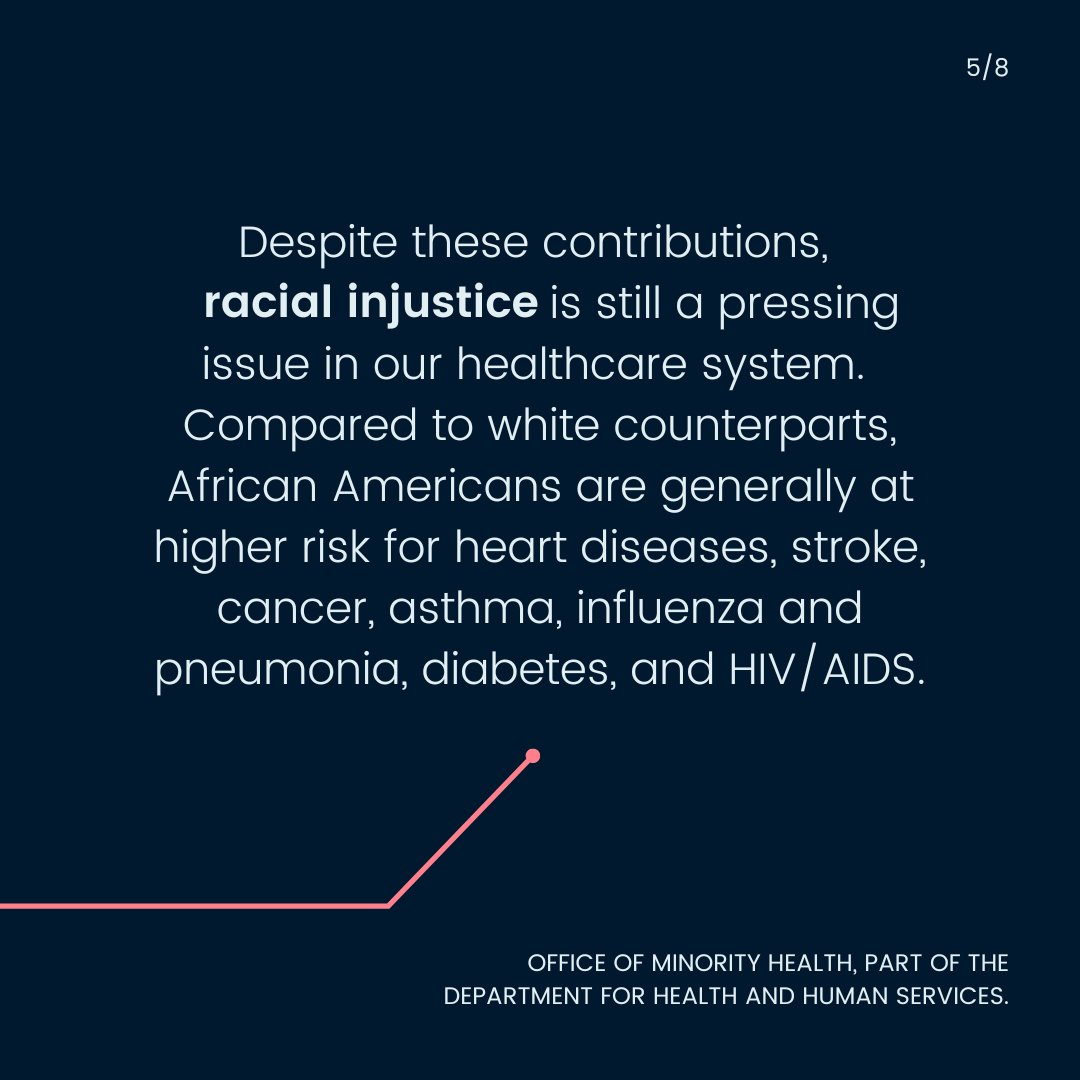 5/8

Despite these contributions, racial injustice is still a pressing issue in our healthcare system. Compared to white counterparts, African Americans are generally at higher risk for heart diseases, stroke, cancer, asthma, influenza and pneumonia, diabetes, and HIV/AIDS.

OFFICE OF MINORITY HEALTH, PART OF THE DEPARTMENT FOR HEALTH AND HUMAN SERVICES.